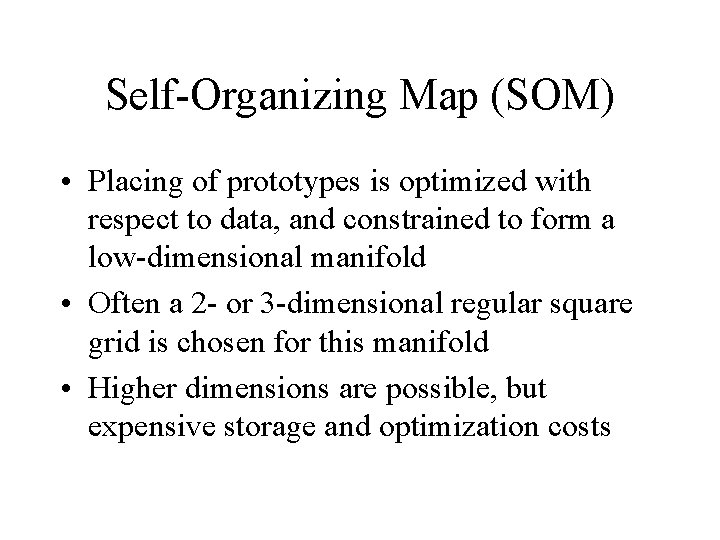 Self-Organizing Map (SOM)

• Placing of prototypes is optimized with respect to data, and constrained to form a low-dimensional manifold

• Often a 2- or 3-dimensional regular square grid is chosen for this manifold

• Higher dimensions are possible, but expensive storage and optimization costs